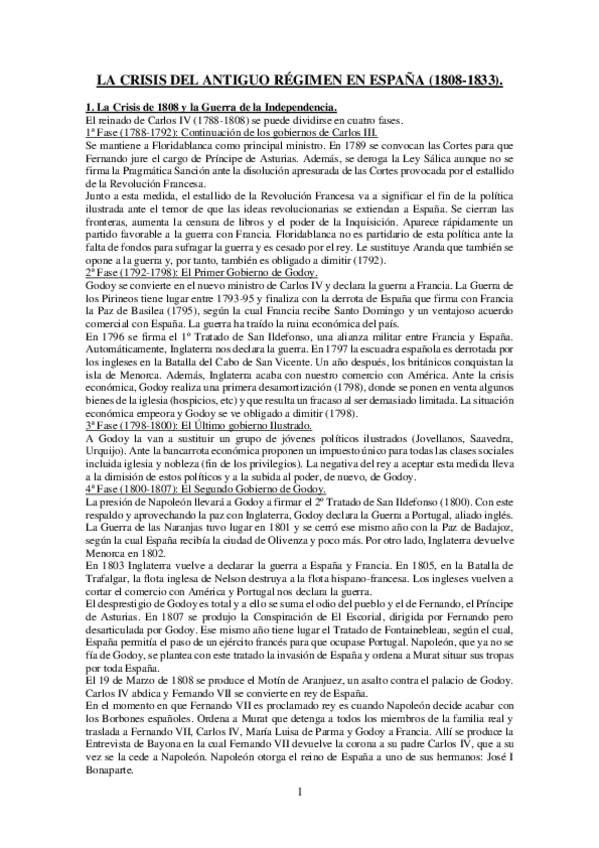 LA CRISIS DEL ANTIGUO RÉGIMEN EN ESPAÑA (1808-1833).

1. La Crisis de 1808 y la Guerra de la Independencia.
El reinado de Carlos IV (1788-1808) se puede dividirse en cuatro fases.
1ª Fase (1788-1792): Continuación de los gobiernos de Carlos III.
Se mantiene a Floridablanca como principal ministro. En 1789 se convocan las Cortes para que Fernando jure el cargo de Príncipe de Asturias. Además, se deroga la Ley Sálica aunque no se firma la Pragmática Sanción ante la disolución apresurada de las Cortes provocada por el estallido de la Revolución Francesa.
Junto a esta medida, el estallido de la Revolución Francesa va a significar el fin de la política ilustrada ante el temor de que las ideas revolucionarias se extiendan a España. Se cierran las fronteras, aumenta la censura de libros y el poder de la Inquisición. Aparece rápidamente un partido favorable a la guerra con Francia. Floridablanca no es partidario de esta política ante la falta de fondos para sufragar la guerra y es cesado por el rey. Le sustituye Aranda que también se opone a la guerra y, por tanto, también es obligado a dimitir (1792).
2ª Fase (1792-1798): El Primer Gobierno de Godoy.
Godoy se convierte en el nuevo ministro de Carlos IV y declara la guerra a Francia. La Guerra de los Pirineos tiene lugar entre 1793-95 y finaliza con la derrota de España que firma con Francia la Paz de Basilea (1795), según la cual Francia recibe Santo Domingo y un ventajoso acuerdo comercial con España. La guerra ha traído la ruina económica del país.
En 1796 se firma el 1º Tratado de San Ildefonso, una alianza militar entre Francia y España. Automáticamente, Inglaterra nos declara la guerra. En 1797 la escuadra española es derrotada por los ingleses en la Batalla del Cabo de San Vicente. Un año después, los británicos conquistan la isla de Menorca. Además, Inglaterra acaba con nuestro comercio con América. Ante la crisis económica, Godoy realiza una primera desamortización (1798), donde se ponen en venta algunos bienes de la iglesia (hospicios, etc) y que resulta un fracaso al ser demasiado limitada. La situación económica empeora y Godoy se ve obligado a dimitir (1798).
3ª Fase (1798-1800): El Último gobierno Ilustrado.
A Godoy la van a sustituir un grupo de jóvenes políticos ilustrados (Jovellanos, Saavedra, Urquijo). Ante la bancarrota económica proponen un impuesto único para todas las clases sociales incluida iglesia y nobleza (fin de los privilegios). La negativa del rey a aceptar esta medida lleva a la dimisión de estos políticos y a la subida al poder, de nuevo, de Godoy.
4ª Fase (1800-1807): El Segundo Gobierno de Godoy.
La presión de Napoleón llevará a Godoy a firmar el 2º Tratado de San Ildefonso (1800). Con este respaldo y aprovechando la paz con Inglaterra, Godoy declara la Guerra a Portugal, aliado inglés. La Guerra de las Naranjas tuvo lugar en 1801 y se cerró ese mismo año con la Paz de Badajoz, según la cual España recibía la ciudad de Olivenza y poco más. Por otro lado, Inglaterra devuelve Menorca en 1802.
En 1803 Inglaterra vuelve a declarar la guerra a España y Francia. En 1805, en la Batalla de Trafalgar, la flota inglesa de Nelson destruya a la flota hispano-francesa. Los ingleses vuelven a cortar el comercio con América y Portugal nos declara la guerra.
El desprestigio de Godoy es total y a ello se suma el odio del pueblo y el de Fernando, el Príncipe de Asturias. En 1807 se produjo la Conspiración de El Escorial, dirigida por Fernando pero desarticulada por Godoy. Ese mismo año tiene lugar el Tratado de Fontainebleau, según el cual, España permitía el paso de un ejército francés para que ocupase Portugal. Napoleón, que ya no se fía de Godoy, se plantea con este tratado la invasión de España y ordena a Murat situar sus tropas por toda España.
El 19 de Marzo de 1808 se produce el Motín de Aranjuez, un asalto contra el palacio de Godoy. Carlos IV abdica y Fernando VII se convierte en rey de España.
En el momento en que Fernando VII es proclamado rey es cuando Napoleón decide acabar con los Borbones españoles. Ordena a Murat que detenga a todos los miembros de la familia real y traslada a Fernando VII, Carlos IV, María Luisa de Parma y Godoy a Francia. Allí se produce la Entrevista de Bayona en la cual Fernando VII devuelve la corona a su padre Carlos IV, que a su vez se la cede a Napoleón. Napoleón otorga el reino de España a uno de sus hermanos: José I Bonaparte.

1